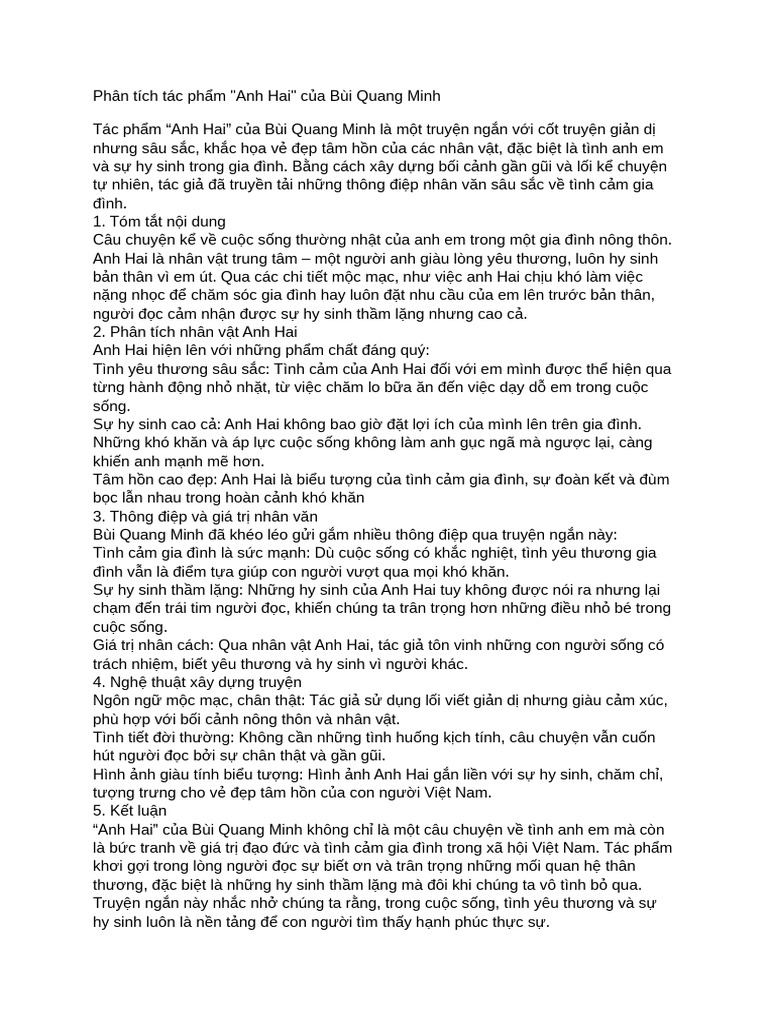 Phân tích tác phẩm "Anh Hai" của Bùi Quang Minh

Tác phẩm “Anh Hai” của Bùi Quang Minh là một truyện ngắn với cốt truyện giản dị nhưng sâu sắc, khắc họa vẻ đẹp tâm hồn của các nhân vật, đặc biệt là tình anh em và sự hy sinh trong gia đình. Bằng cách xây dựng bối cảnh gần gũi và lối kể chuyện tự nhiên, tác giả đã truyền tải những thông điệp nhân văn sâu sắc về tình cảm gia đình.
1. Tóm tắt nội dung
Câu chuyện kể về cuộc sống thường nhật của anh em trong một gia đình nông thôn. Anh Hai là nhân vật trung tâm – một người anh giàu lòng yêu thương, luôn hy sinh bản thân vì em út. Qua các chi tiết mộc mạc, như việc anh Hai chịu khó làm việc nặng nhọc để chăm sóc gia đình hay luôn đặt nhu cầu của em lên trước bản thân, người đọc cảm nhận được sự hy sinh thầm lặng nhưng cao cả.
2. Phân tích nhân vật Anh Hai
Anh Hai hiện lên với những phẩm chất đáng quý:
Tình yêu thương sâu sắc: Tình cảm của Anh Hai đối với em mình được thể hiện qua từng hành động nhỏ nhặt, từ việc chăm lo bữa ăn đến việc dạy dỗ em trong cuộc sống.
Sự hy sinh cao cả: Anh Hai không bao giờ đặt lợi ích của mình lên trên gia đình. Những khó khăn và áp lực cuộc sống không làm anh gục ngã mà ngược lại, càng khiến anh mạnh mẽ hơn.
Tâm hồn cao đẹp: Anh Hai là biểu tượng của tình cảm gia đình, sự đoàn kết và đùm bọc lẫn nhau trong hoàn cảnh khó khăn
3. Thông điệp và giá trị nhân văn
Bùi Quang Minh đã khéo léo gửi gắm nhiều thông điệp qua truyện ngắn này:
Tình cảm gia đình là sức mạnh: Dù cuộc sống có khắc nghiệt, tình yêu thương gia đình vẫn là điểm tựa giúp con người vượt qua mọi khó khăn.
Sự hy sinh thầm lặng: Những hy sinh của Anh Hai tuy không được nói ra nhưng lại chạm đến trái tim người đọc, khiến chúng ta trân trọng hơn những điều nhỏ bé trong cuộc sống.
Giá trị nhân cách: Qua nhân vật Anh Hai, tác giả tôn vinh những con người sống có trách nhiệm, biết yêu thương và hy sinh vì người khác.
4. Nghệ thuật xây dựng truyện
Ngôn ngữ mộc mạc, chân thật: Tác giả sử dụng lối viết giản dị nhưng giàu cảm xúc, phù hợp với bối cảnh nông thôn và nhân vật.
Tình tiết đời thường: Không cần những tình huống kịch tính, câu chuyện vẫn cuốn hút người đọc bởi sự chân thật và gần gũi.
Hình ảnh giàu tính biểu tượng: Hình ảnh Anh Hai gắn liền với sự hy sinh, chăm chỉ, tượng trưng cho vẻ đẹp tâm hồn của con người Việt Nam.
5. Kết luận
“Anh Hai” của Bùi Quang Minh không chỉ là một câu chuyện về tình anh em mà còn là bức tranh về giá trị đạo đức và tình cảm gia đình trong xã hội Việt Nam. Tác phẩm khơi gợi trong lòng người đọc sự biết ơn và trân trọng những mối quan hệ thân thương, đặc biệt là những hy sinh thầm lặng mà đôi khi chúng ta vô tình bỏ qua. Truyện ngắn này nhắc nhở chúng ta rằng, trong cuộc sống, tình yêu thương và sự hy sinh luôn là nền tảng để con người tìm thấy hạnh phúc thực sự.